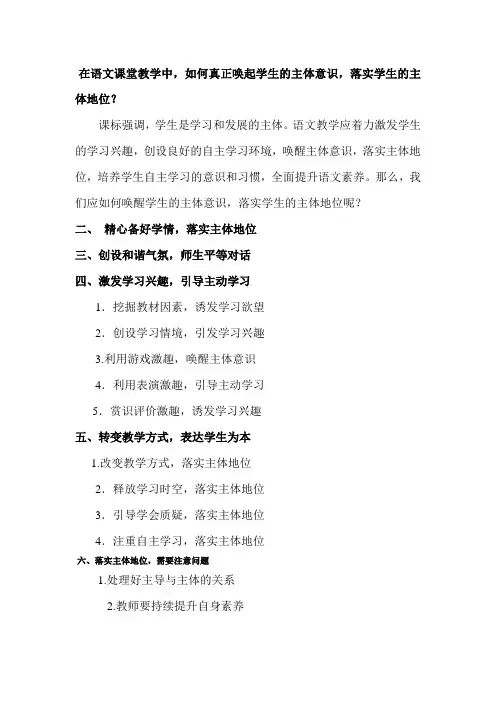 在语文课堂教学中，如何真正唤起学生的主体意识，落实学生的主体地位？

课标强调，学生是学习和发展的主体。语文教学应着力激发学生的学习兴趣，创设良好的自主学习环境，唤醒主体意识，落实主体地位，培养学生自主学习的意识和习惯，全面提升语文素养。那么，我们应如何唤醒学生的主体意识，落实学生的主体地位呢？

二、 精心备好学情，落实主体地位

三、创设和谐气氛，师生平等对话

四、激发学习兴趣，引导主动学习

1．挖掘教材因素，诱发学习欲望

2．创设学习情境，引发学习兴趣

3.利用游戏激趣，唤醒主体意识

4．利用表演激趣，引导主动学习

5．赏识评价激趣，诱发学习兴趣

五、转变教学方式，表达学生为本

1.改变教学方式，落实主体地位

2．释放学习时空，落实主体地位

3．引导学会质疑，落实主体地位

4．注重自主学习，落实主体地位

六、落实主体地位，需要注意问题

1.处理好主导与主体的关系

2.教师要持续提升自身素养